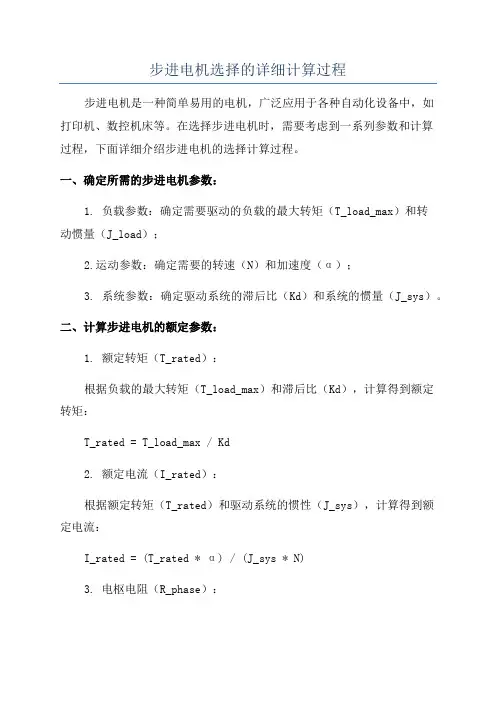 步进电机选择的详细计算过程

步进电机是一种简单易用的电机，广泛应用于各种自动化设备中，如打印机、数控机床等。在选择步进电机时，需要考虑到一系列参数和计算过程，下面详细介绍步进电机的选择计算过程。

一、确定所需的步进电机参数：

1. 负载参数：确定需要驱动的负载的最大转矩（T_load_max）和转动惯量（J_load）；

2.运动参数：确定需要的转速（N）和加速度（α）；

3. 系统参数：确定驱动系统的滞后比（Kd）和系统的惯量（J_sys）。

二、计算步进电机的额定参数：

1. 额定转矩（T_rated）：

根据负载的最大转矩（T_load_max）和滞后比（Kd），计算得到额定转矩：

T_rated = T_load_max / Kd

2. 额定电流（I_rated）：

根据额定转矩（T_rated）和驱动系统的惯性（J_sys），计算得到额定电流：

I_rated = (T_rated * α) / (J_sys * N)

3. 电枢电阻（R_phase）：